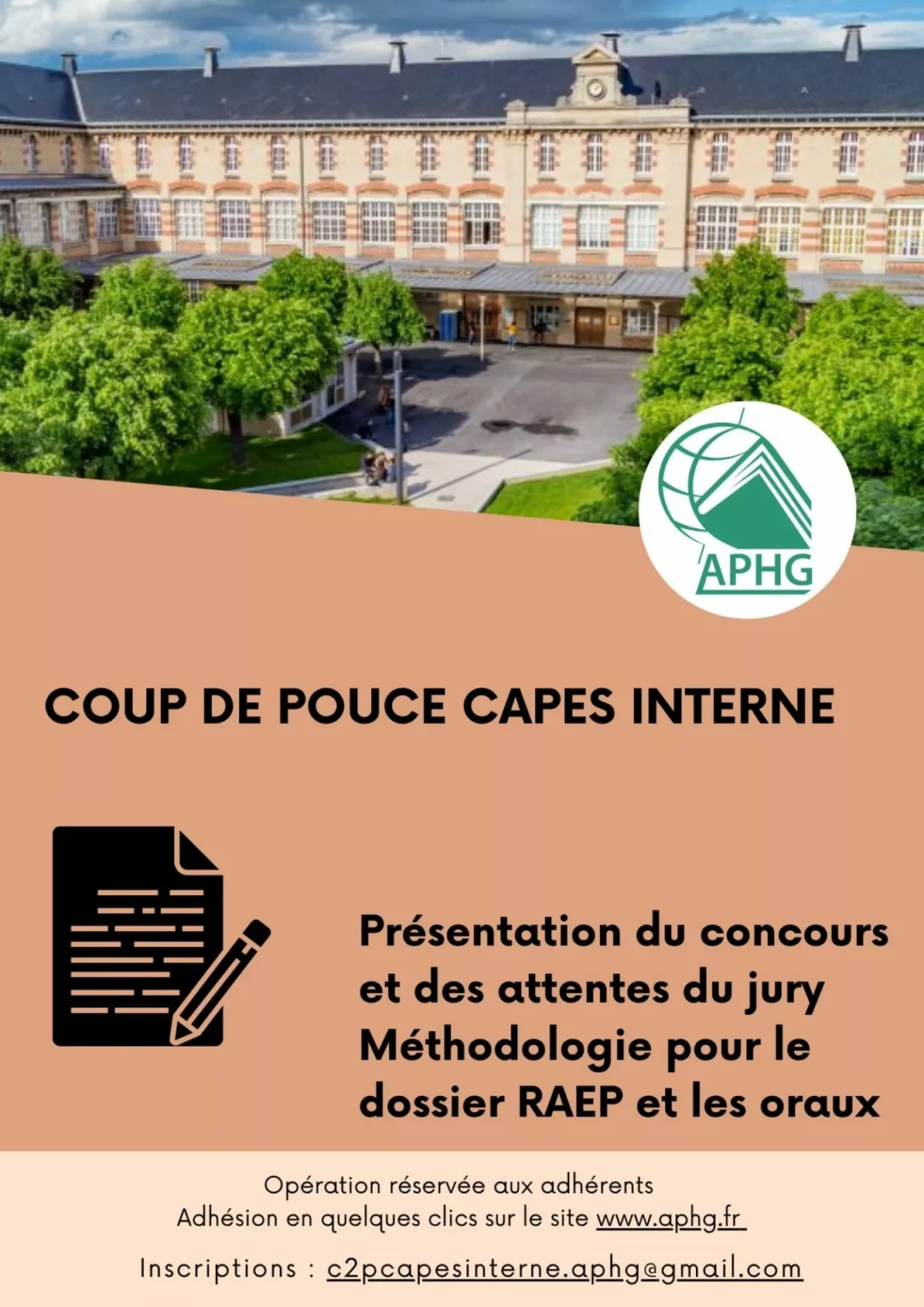 APHG

COUP DE POUCE CAPES INTERNE

Présentation du concours et des attentes du jury
Méthodologie pour le dossier RAEP et les oraux

Opération réservée aux adhérents
Adhésion en quelques clics sur le site www.aphg.fr

Inscriptions : c2pcapesinterne.aphg@gmail.com